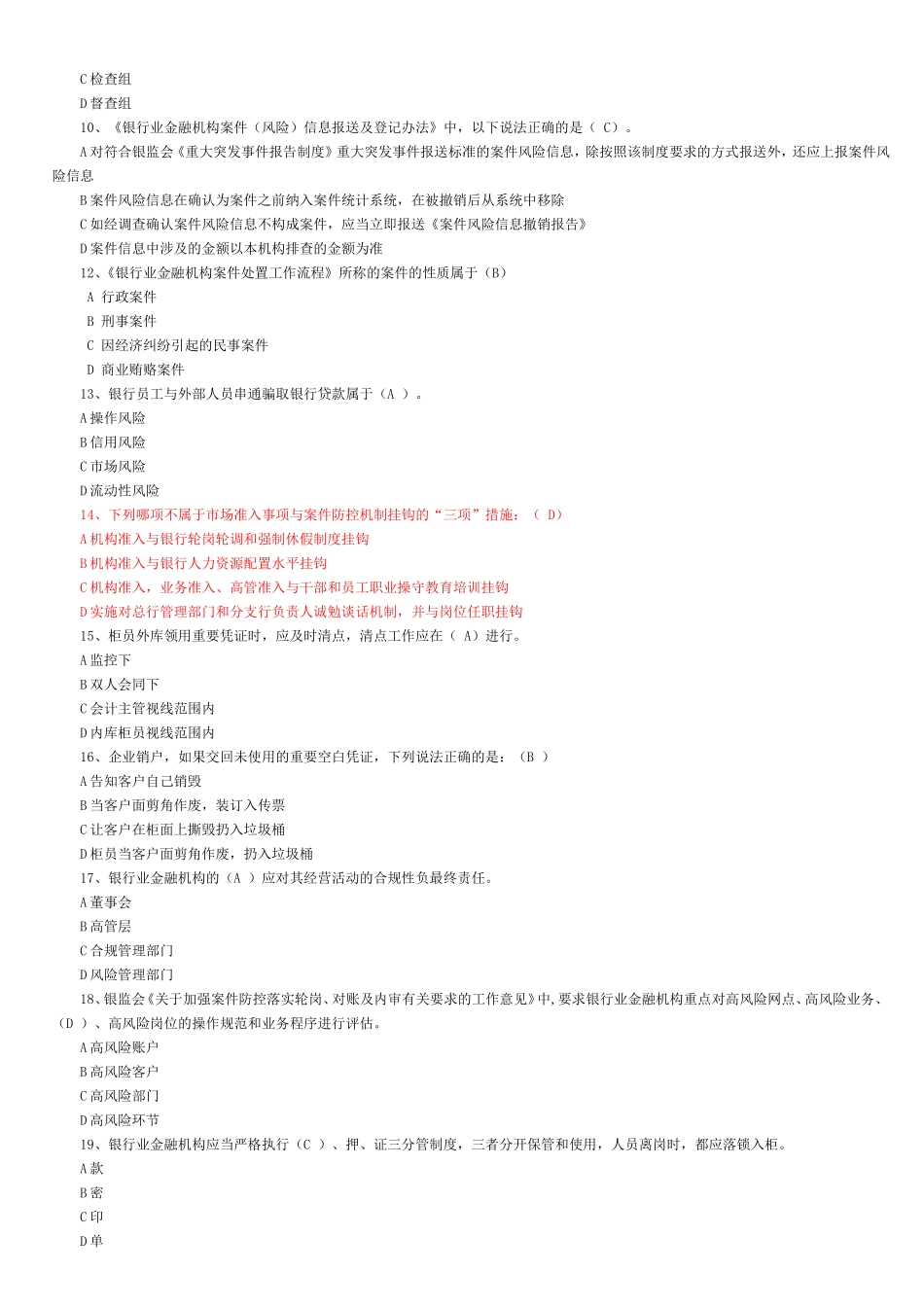 C 检查组
D 督查组
10、《银行业金融机构案件（风险）信息报送及登记办法》中，以下说法正确的是（ C）。
A 对符合银监会《重大突发事件报告制度》重大突发事件报送标准的案件风险信息，除按照该制度要求的方式报送外，还应上报案件风险信息
B 案件风险信息在确认为案件之前纳入案件统计系统，在被撤销后从系统中移除
C 如经调查确认案件风险信息不构成案件，应当立即报送《案件风险信息撤销报告》
D 案件信息中涉及的金额以本机构排查的金额为准
12、《银行业金融机构案件处置工作流程》所称的案件的性质属于（B）
A 行政案件
B 刑事案件
C 因经济纠纷引起的民事案件
D 商业贿赂案件
13、银行员工与外部人员串通骗取银行贷款属于（A ）。
A 操作风险
B 信用风险
C 市场风险
D 流动性风险
14、下列哪项不属于市场准入事项与案件防控机制挂钩的“三项”措施：（ D）
A 机构准入与银行轮岗轮调和强制休假制度挂钩
B 机构准入与银行人力资源配置水平挂钩
C 机构准入，业务准入、高管准入与干部和员工职业操守教育培训挂钩
D 实施对总行管理部门和分支行负责人诫勉谈话机制，并与岗位任职挂钩
15、柜员外库领用重要凭证时，应及时清点，清点工作应在（ A）进行。
A 监控下
B 双人会同下
C 会计主管视线范围内
D 内库柜员视线范围内
16、企业销户，如果交回未使用的重要空白凭证，下列说法正确的是：（B ）
A 告知客户自己销毁
B 当客户面剪角作废，装订入传票
C 让客户在柜面上撕毁扔入垃圾桶
D 柜员当客户面剪角作废，扔入垃圾桶
17、银行业金融机构的（A ）应对其经营活动的合规性负最终责任。
A 董事会
B 高管层
C 合规管理部门
D 风险管理部门
18、银监会《关于加强案件防控落实轮岗、对账及内审有关要求的工作意见》中，要求银行业金融机构重点对高风险网点、高风险业务、（D ）、高风险岗位的操作规范和业务程序进行评估。
A 高风险账户
B 高风险客户
C 高风险部门
D 高风险环节
19、银行业金融机构应当严格执行（C ）、押、证三分管制度，三者分开保管和使用，人员离岗时，都应落锁入柜。
A 款
B 密
C 印
D 单